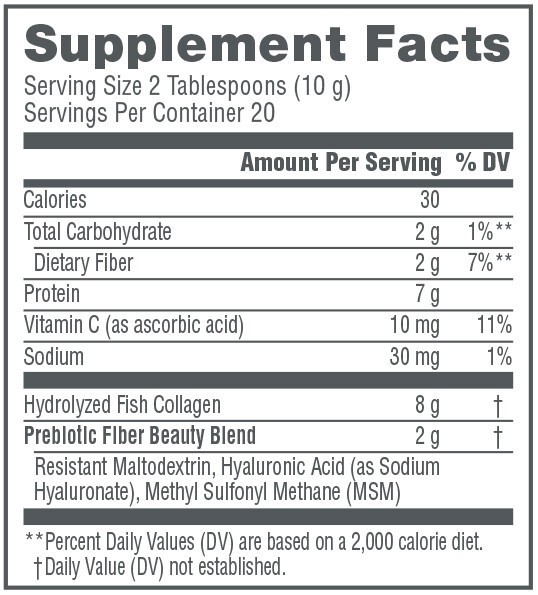 Supplement Facts
Serving Size 2 Tablespoons (10 g)
Servings Per Container 20

| | Amount Per Serving | % DV |
|---|---|---|
| Calories | 30 | |
| Total Carbohydrate | 2 g | 1%** |
| Dietary Fiber | 2 g | 7%** |
| Protein | 7 g | |
| Vitamin C (as ascorbic acid) | 10 mg | 11% |
| Sodium | 30 mg | 1% |
| Hydrolyzed Fish Collagen | 8 g | † |
| Prebiotic Fiber Beauty Blend | 2 g | † |

Resistant Maltodextrin, Hyaluronic Acid (as Sodium Hyaluronate), Methyl Sulfonyl Methane (MSM)

**Percent Daily Values (DV) are based on a 2,000 calorie diet.
†Daily Value (DV) not established.